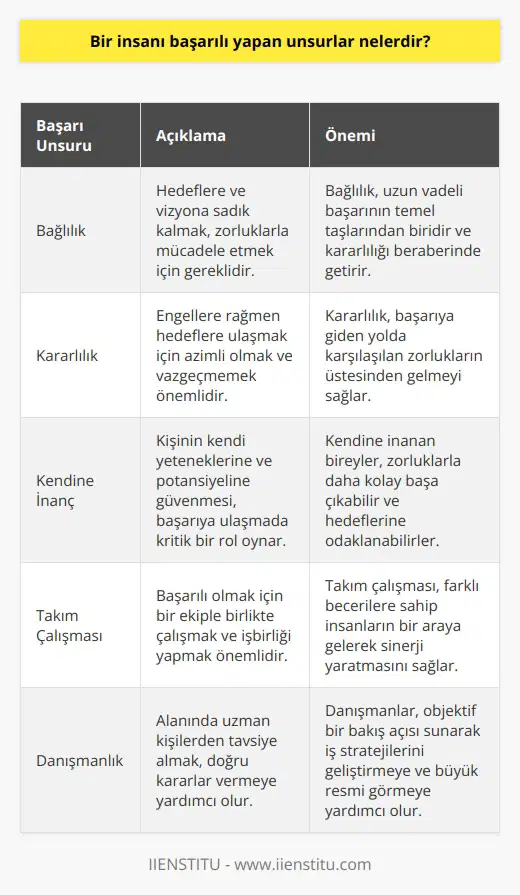 Bir insanı başarılı yapan unsurlar nelerdir?

| Başarı Unsuru | Açıklama | Önemi |
|---|---|---|
| Bağlılık | Hedeflere ve vizyona sadık kalmak, zorluklarla mücadele etmek için gereklidir. | Bağlılık, uzun vadeli başarının temel taşlarından biridir ve kararlılığı beraberinde getirir. |
| Kararlılık | Engellere rağmen hedeflere ulaşmak için azimli olmak ve vazgeçmemek önemlidir. | Kararlılık, başarıya giden yolda karşılaşılan zorlukların üstesinden gelmeyi sağlar. |
| Kendine İnanç | Kişinin kendi yeteneklerine ve potansiyeline güvenmesi, başarıya ulaşmada kritik bir rol oynar. | Kendine inanan bireyler, zorluklarla daha kolay başa çıkabilir ve hedeflerine odaklanabilirler. |
| Takım Çalışması | Başarılı olmak için bir ekiple birlikte çalışmak ve işbirliği yapmak önemlidir. | Takım çalışması, farklı becerilere sahip insanların bir araya gelerek sinerji yaratmasını sağlar. |
| Danışmanlık | Alanında uzman kişilerden tavsiye almak, doğru kararlar vermeye yardımcı olur. | Danışmanlar, objektif bir bakış açısı sunarak iş stratejilerini geliştirmeye ve büyük resmi görmeye yardımcı olur. |

IIENSTITU - www.iienstitu.com